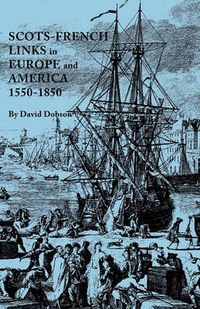 SCOTS-FRENCH LINKS in EUROPE and AMERICA 1550-1850

By David Dobson